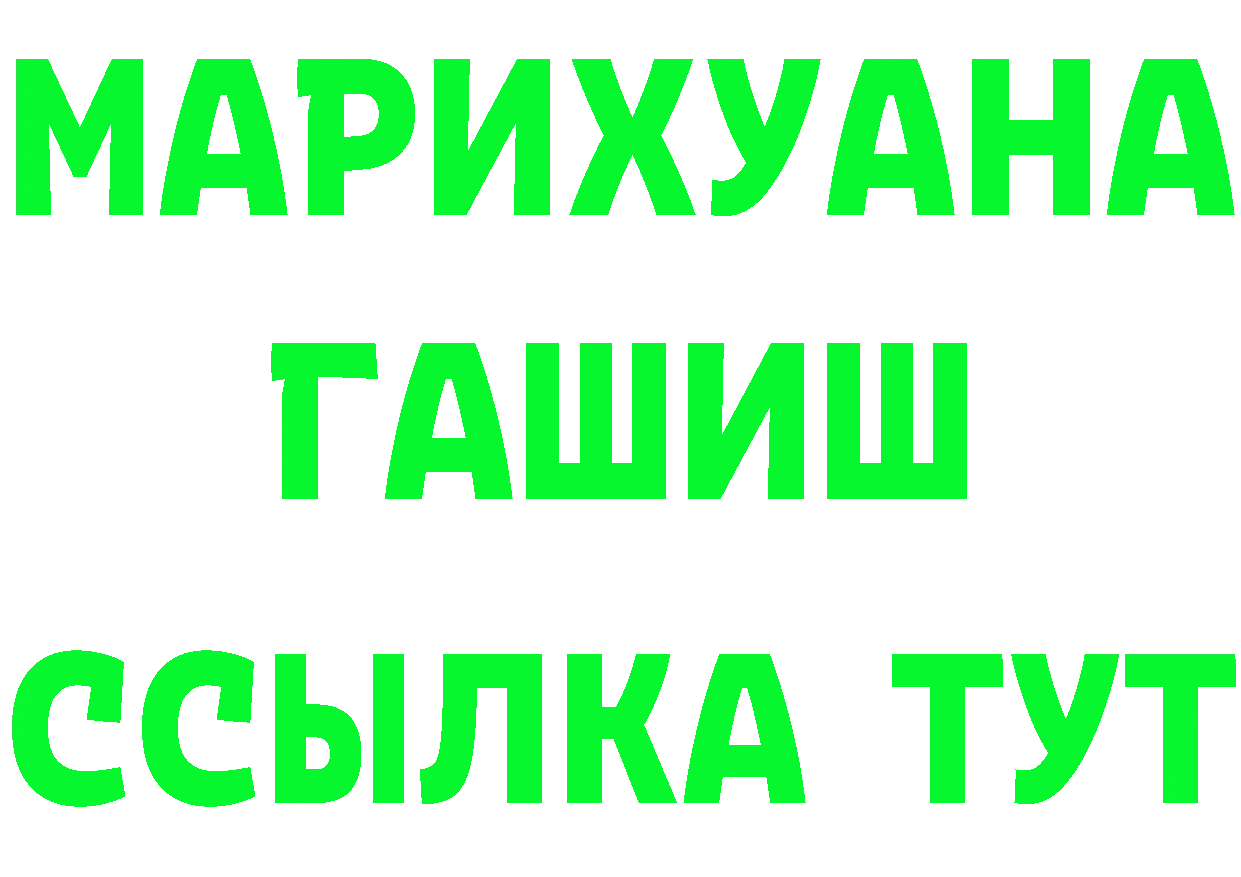 МАРИХУАНА
ГАШИШ
ССЫЛКА ТУТ